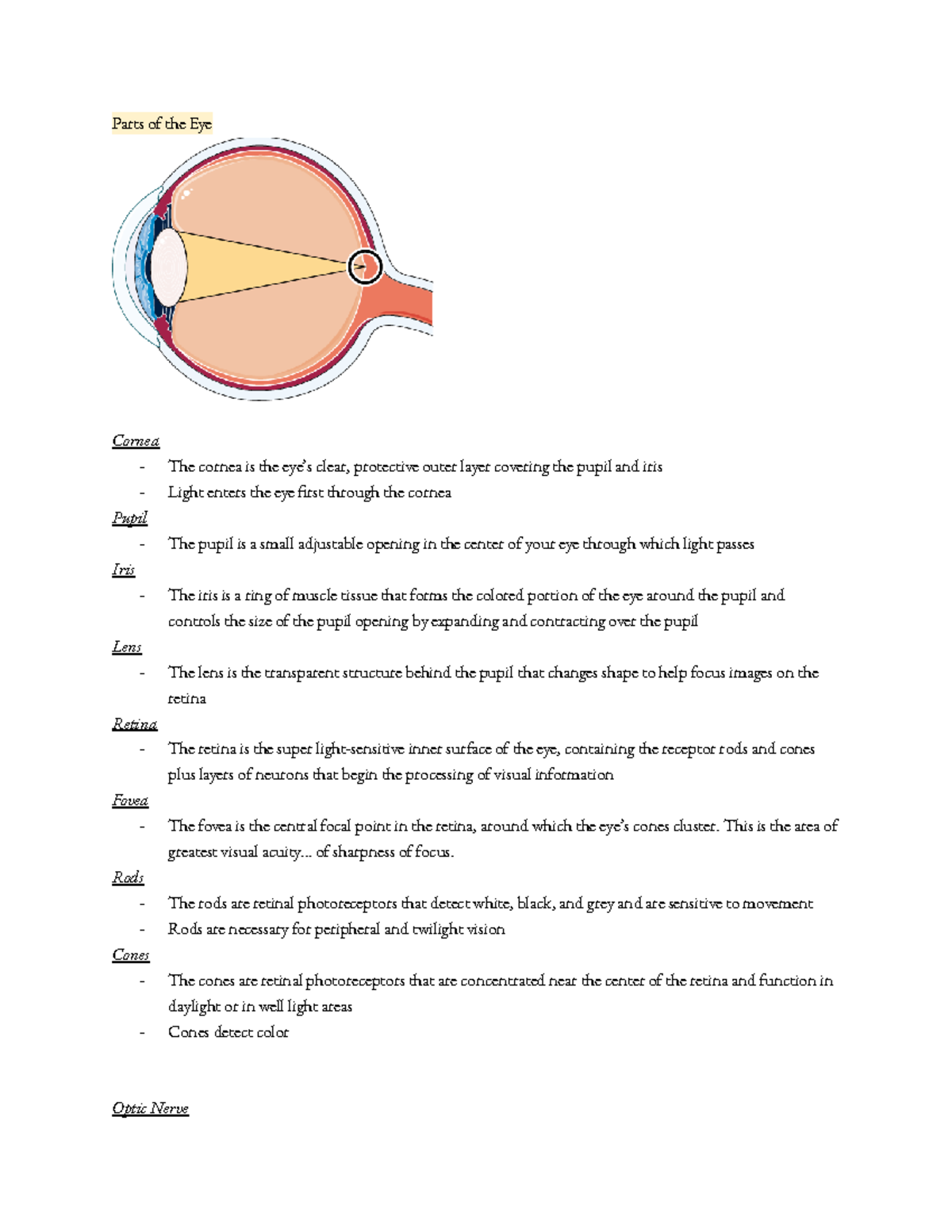 Parts of the Eye

Cornea

- The cornea is the eye's clear, protective outer layer covering the pupil and iris
- Light enters the eye first through the cornea

Pupil

- The pupil is a small adjustable opening in the center of your eye through which light passes

Iris

- The iris is a ring of muscle tissue that forms the colored portion of the eye around the pupil and controls the size of the pupil opening by expanding and contracting over the pupil

Lens

- The lens is the transparent structure behind the pupil that changes shape to help focus images on the retina

Retina

- The retina is the super light-sensitive inner surface of the eye, containing the receptor rods and cones plus layers of neurons that begin the processing of visual information

Fovea

- The fovea is the central focal point in the retina, around which the eye's cones cluster. This is the area of greatest visual acuity... of sharpness of focus.

Rods

- The rods are retinal photoreceptors that detect white, black, and grey and are sensitive to movement
- Rods are necessary for peripheral and twilight vision

Cones

- The cones are retinal photoreceptors that are concentrated near the center of the retina and function in daylight or in well light areas
- Cones detect color

Optic Nerve